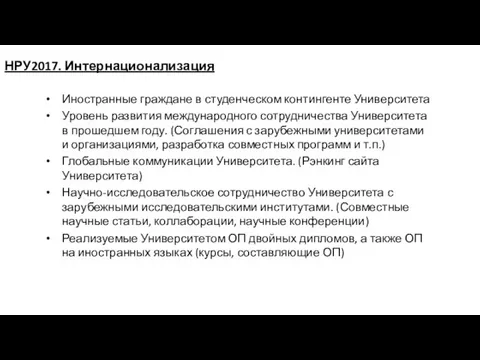 НРУ2017. Интернационализация

• Иностранные граждане в студенческом контингенте Университета
• Уровень развития международного сотрудничества Университета в прошедшем году. (Соглашения с зарубежными университетами и организациями, разработка совместных программ и т.п.)
• Глобальные коммуникации Университета. (Рэнкинг сайта Университета)
• Научно-исследовательское сотрудничество Университета с зарубежными исследовательскими институтами. (Совместные научные статьи, коллаборации, научные конференции)
• Реализуемые Университетом ОП двойных дипломов, а также ОП на иностранных языках (курсы, составляющие ОП)